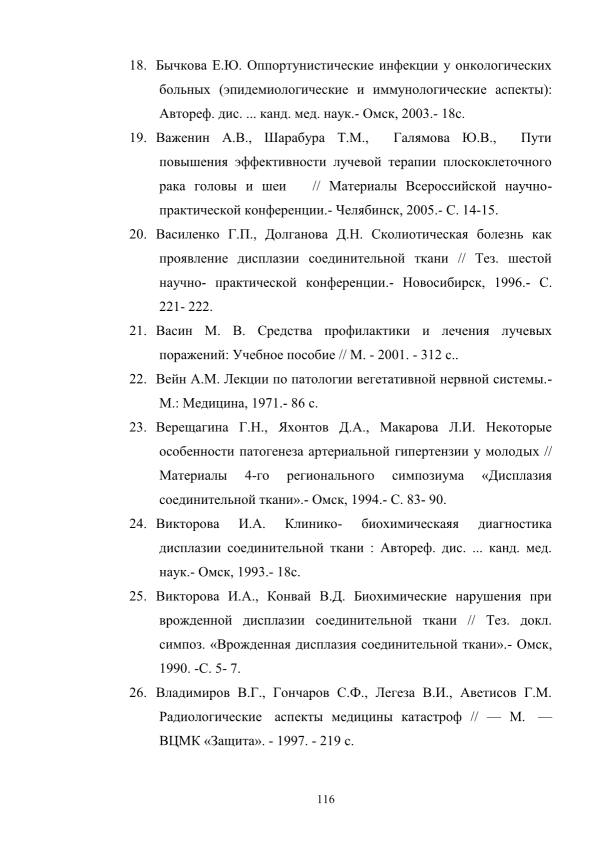 18. Бычкова Е.Ю. Оппортунистические инфекции у онкологических больных (эпидемиологические и иммунологические аспекты): Автореф. дис. ... канд. мед. наук.- Омск, 2003.- 18с.

19. Важенин А.В., Шарабура Т.М., Галямова Ю.В., Пути повышения эффективности лучевой терапии плоскоклеточного рака головы и шеи // Материалы Всероссийской научно-практической конференции.- Челябинск, 2005.- С. 14-15.

20. Василенко Г.П., Долганова Д.Н. Сколиотическая болезнь как проявление дисплазии соединительной ткани // Тез. шестой научно- практической конференции.- Новосибирск, 1996.- С. 221- 222.

21. Васин М. В. Средства профилактики и лечения лучевых поражений: Учебное пособие // М. - 2001. - 312 с..

22. Вейн А.М. Лекции по патологии вегетативной нервной системы.- М.: Медицина, 1971.- 86 с.

23. Верещагина Г.Н., Яхонтов Д.А., Макарова Л.И. Некоторые особенности патогенеза артериальной гипертензии у молодых // Материалы 4-го регионального симпозиума «Дисплазия соединительной ткани».- Омск, 1994.- С. 83- 90.

24. Викторова И.А. Клинико- биохимическаяя диагностика дисплазии соединительной ткани : Автореф. дис. ... канд. мед. наук.- Омск, 1993.- 18с.

25. Викторова И.А., Конвай В.Д. Биохимические нарушения при врожденной дисплазии соединительной ткани // Тез. докл. симпоз. «Врожденная дисплазия соединительной ткани».- Омск, 1990. -С. 5- 7.

26. Владимиров В.Г., Гончаров С.Ф., Легеза В.И., Аветисов Г.М. Радиологические аспекты медицины катастроф // — М. — ВЦМК «Защита». - 1997. - 219 с.

116